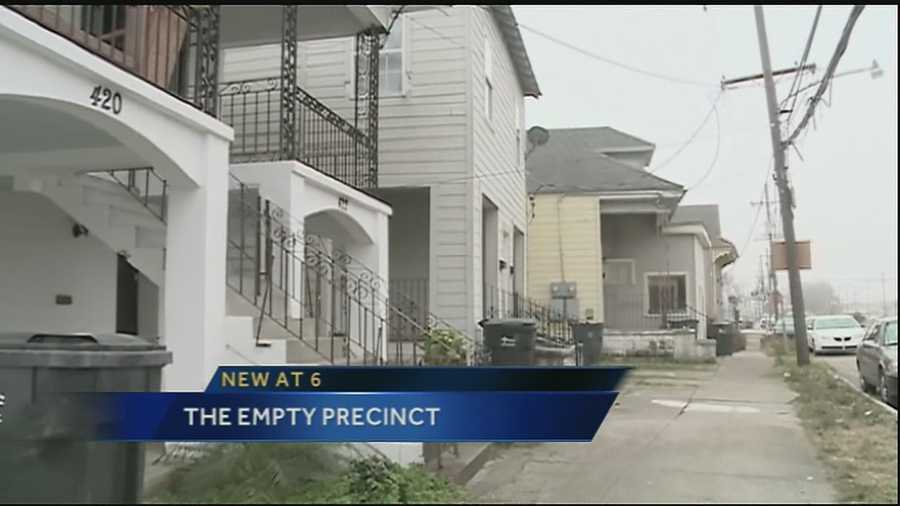 420

NEW AT 6

THE EMPTY PRECINCT